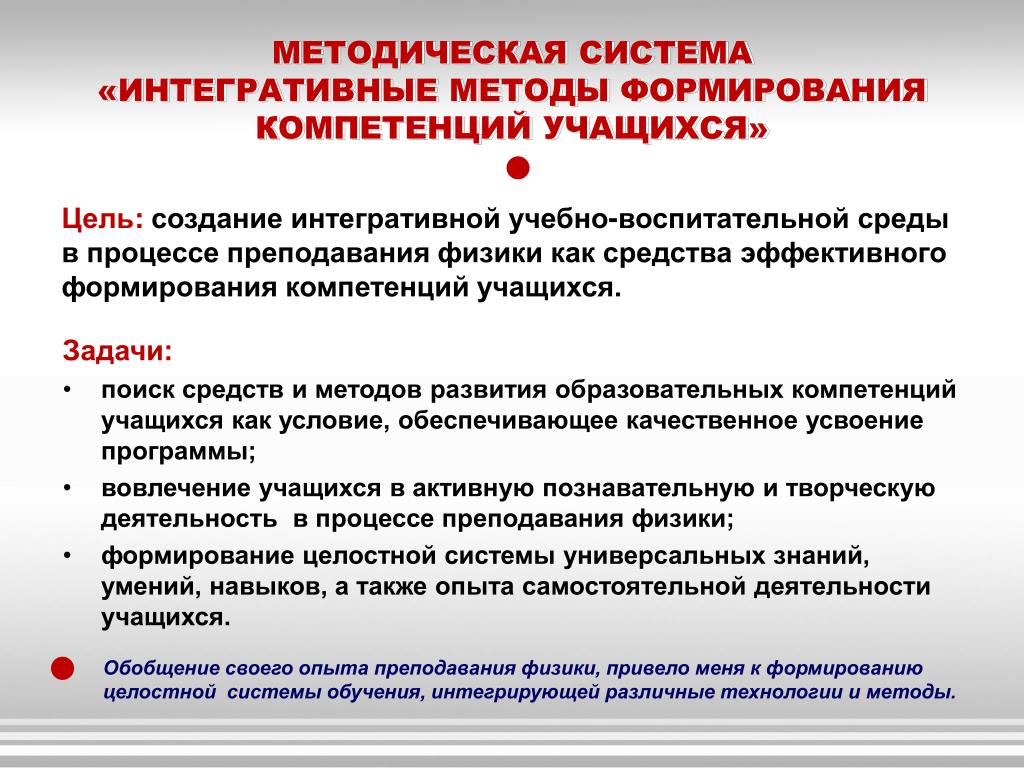 МЕТОДИЧЕСКАЯ СИСТЕМА «ИНТЕГРАТИВНЫЕ МЕТОДЫ ФОРМИРОВАНИЯ КОМПЕТЕНЦИЙ УЧАЩИХСЯ»

Цель: создание интегративной учебно-воспитательной среды в процессе преподавания физики как средства эффективного формирования компетенций учащихся.

Задачи:

• поиск средств и методов развития образовательных компетенций учащихся как условие, обеспечивающее качественное усвоение программы;

• вовлечение учащихся в активную познавательную и творческую деятельность в процессе преподавания физики;

• формирование целостной системы универсальных знаний, умений, навыков, а также опыта самостоятельной деятельности учащихся.

Обобщение своего опыта преподавания физики, привело меня к формированию целостной системы обучения, интегрирующей различные технологии и методы.